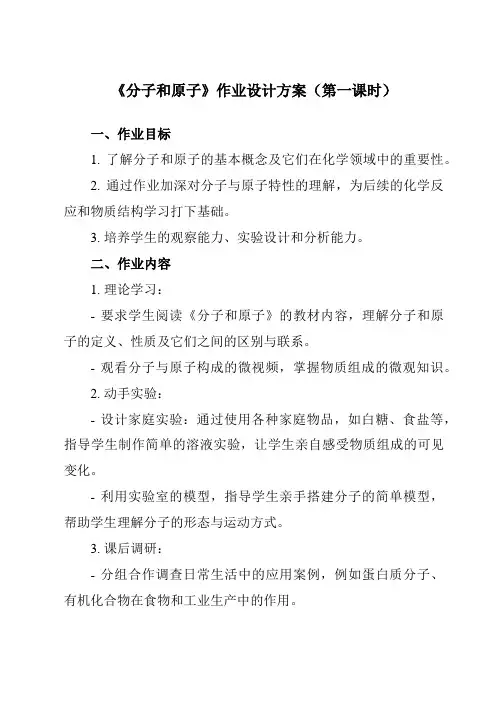 《分子和原子》作业设计方案（第一课时）

一、作业目标

1. 了解分子和原子的基本概念及它们在化学领域中的重要性。

2. 通过作业加深对分子与原子特性的理解，为后续的化学反应和物质结构学习打下基础。

3. 培养学生的观察能力、实验设计和分析能力。

二、作业内容

1. 理论学习：

- 要求学生阅读《分子和原子》的教材内容，理解分子和原子的定义、性质及它们之间的区别与联系。

- 观看分子与原子构成的微视频，掌握物质组成的微观知识。

2. 动手实验：

- 设计家庭实验：通过使用各种家庭物品，如白糖、食盐等，指导学生制作简单的溶液实验，让学生亲自感受物质组成的可见变化。

- 利用实验室的模型，指导学生亲手搭建分子的简单模型，帮助学生理解分子的形态与运动方式。

3. 课后调研：

- 分组合作调查日常生活中的应用案例，例如蛋白质分子、有机化合物在食物和工业生产中的作用。